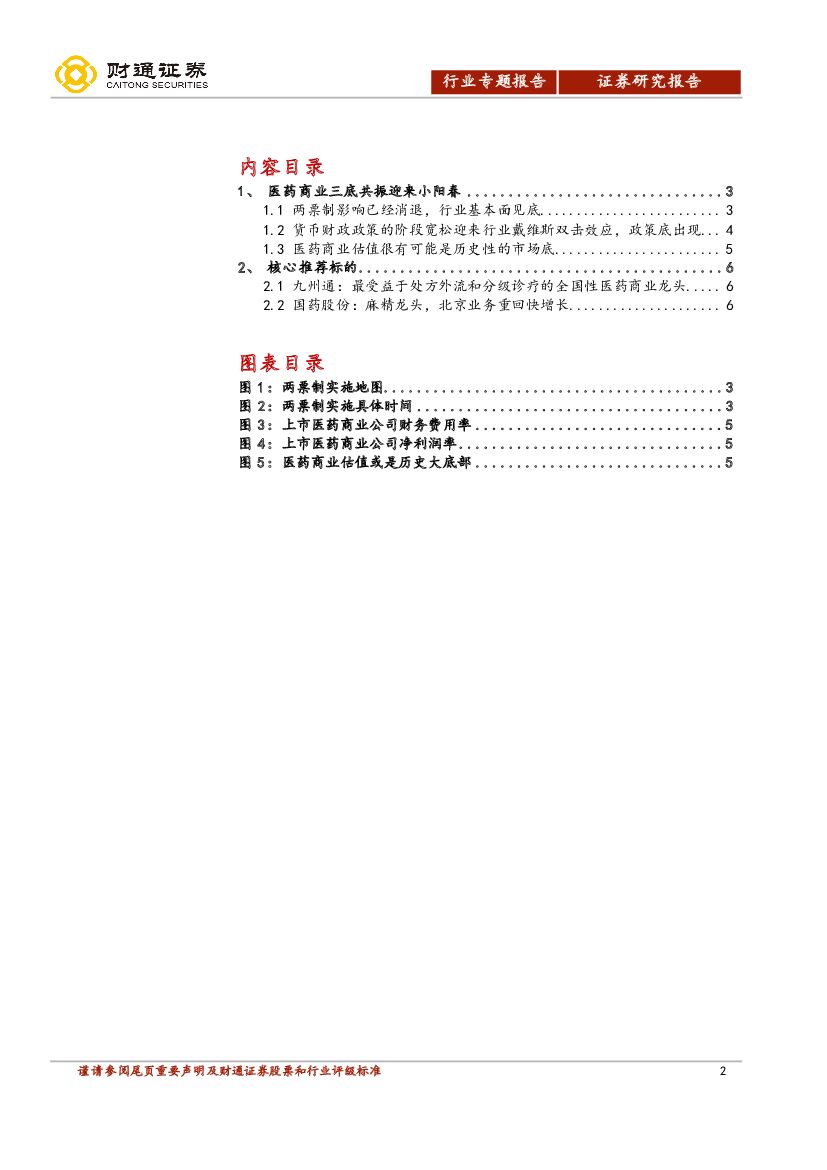 财通证券
CAITONG SECURITIES

行业专题报告 证券研究报告

内容目录

1、 医药商业三底共振迎来小阳春 3

1.1 两票制影响已经消退，行业基本面见底 3

1.2 货币财政政策的阶段宽松迎来行业戴维斯双击效应，政策底出现 4

1.3 医药商业估值很有可能是历史性的市场底 5

2、 核心推荐标的 6

2.1 九州通：最受益于处方外流和分级诊疗的全国性医药商业龙头 6

2.2 国药股份：麻精龙头，北京业务重回快增长 6

图表目录

图1：两票制实施地图 3

图2：两票制实施具体时间 3

图3：上市医药商业公司财务费用率 5

图4：上市医药商业公司净利润率 5

图5：医药商业估值或是历史大底部 5

谨请参阅尾页重要声明及财通证券股票和行业评级标准 2